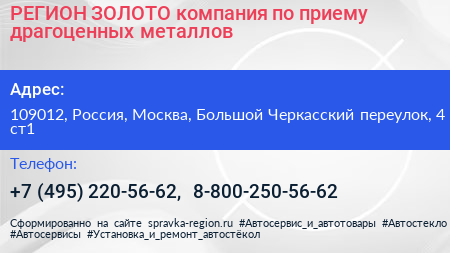 РЕГИОН ЗОЛОТО компания по приему драгоценных металлов

Адрес:

109012, Россия, Москва, Большой Черкасский переулок, 4 ст1

Телефон:

+7 (495) 220-56-62,  8-800-250-56-62

Сформированно на сайте spravka-region.ru #Автосервис_и_автотовары #Автостекло #Автосервисы #Установка_и_ремонт_автостёкол